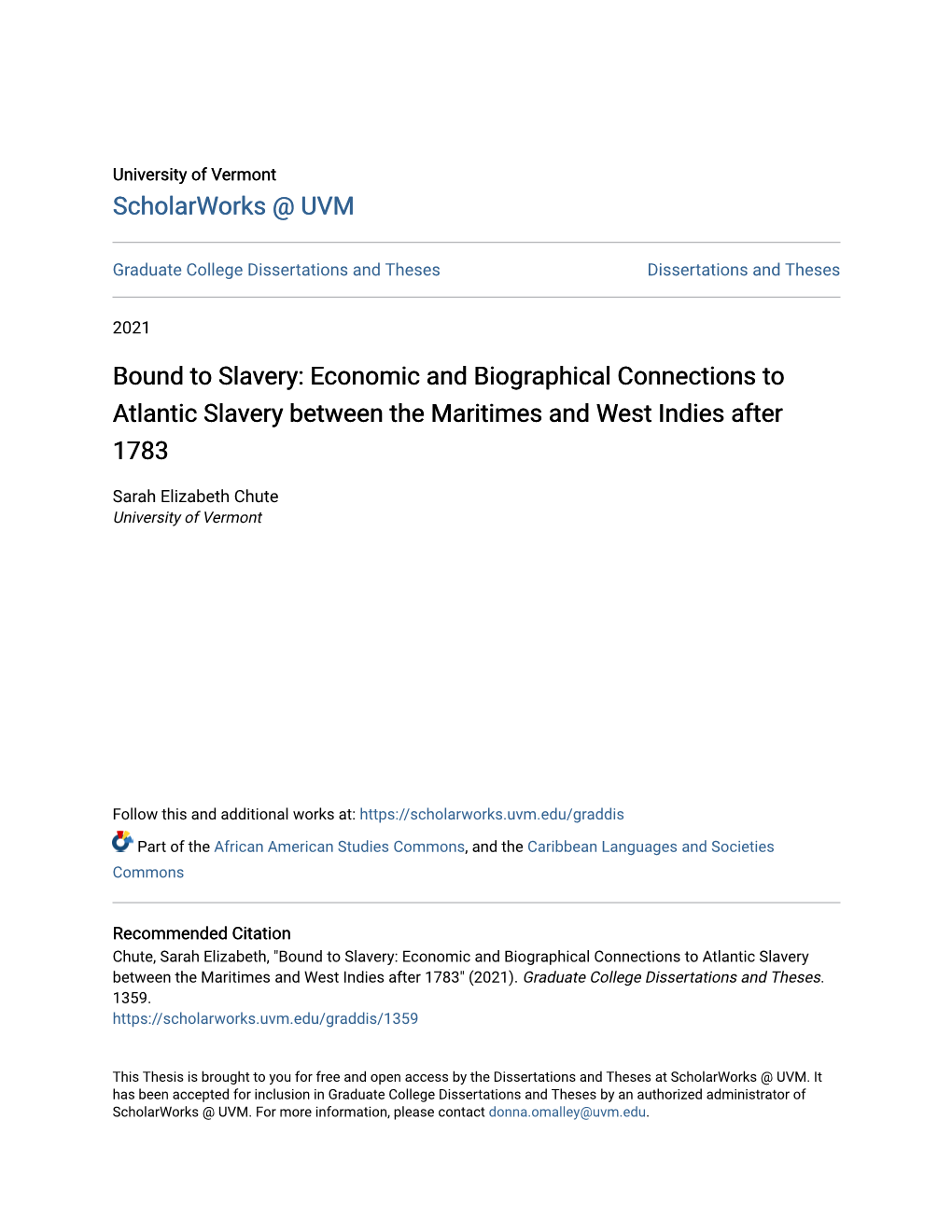 University of Vermont
ScholarWorks @ UVM

Graduate College Dissertations and Theses

Dissertations and Theses

2021

Bound to Slavery: Economic and Biographical Connections to Atlantic Slavery between the Maritimes and West Indies after 1783

Sarah Elizabeth Chute
University of Vermont

Follow this and additional works at: https://scholarworks.uvm.edu/graddis

Part of the African American Studies Commons, and the Caribbean Languages and Societies Commons

Recommended Citation
Chute, Sarah Elizabeth, "Bound to Slavery: Economic and Biographical Connections to Atlantic Slavery between the Maritimes and West Indies after 1783" (2021). Graduate College Dissertations and Theses. 1359.
https://scholarworks.uvm.edu/graddis/1359

This Thesis is brought to you for free and open access by the Dissertations and Theses at ScholarWorks @ UVM. It has been accepted for inclusion in Graduate College Dissertations and Theses by an authorized administrator of ScholarWorks @ UVM. For more information, please contact donna.omalley@uvm.edu.